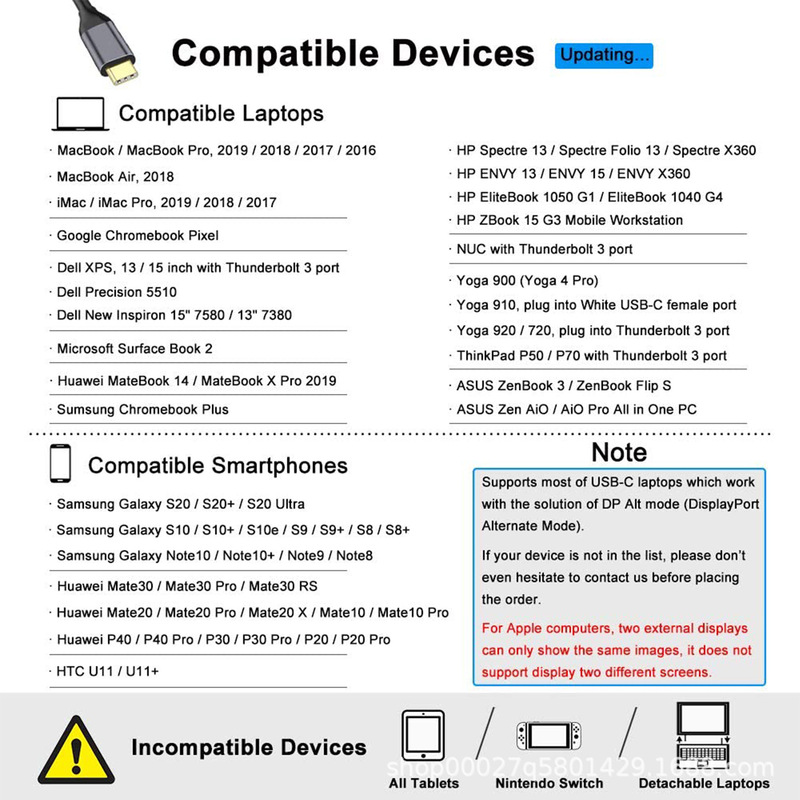 Compatible Devices Updating...

Compatible Laptops

· MacBook / MacBook Pro, 2019 / 2018 / 2017 / 2016
· MacBook Air, 2018
· iMac / iMac Pro, 2019 / 2018 / 2017
· Google Chromebook Pixel
· Dell XPS, 13 / 15 inch with Thunderbolt 3 port
· Dell Precision 5510
· Dell New Inspiron 15" 7580 / 13" 7380
· Microsoft Surface Book 2
· Huawei MateBook 14 / MateBook X Pro 2019
· Sumsung Chromebook Plus

· HP Spectre 13 / Spectre Folio 13 / Spectre X360
· HP ENVY 13 / ENVY 15 / ENVY X360
· HP EliteBook 1050 G1 / EliteBook 1040 G4
· HP ZBook 15 G3 Mobile Workstation
· NUC with Thunderbolt 3 port
· Yoga 900 (Yoga 4 Pro)
· Yoga 910, plug into White USB-C female port
· Yoga 920 / 720, plug into Thunderbolt 3 port
· ThinkPad P50 / P70 with Thunderbolt 3 port
· ASUS ZenBook 3 / ZenBook Flip S
· ASUS Zen AiO / AiO Pro All in One PC

Compatible Smartphones

· Samsung Galaxy S20 / S20+ / S20 Ultra
· Samsung Galaxy S10 / S10+ / S10e / S9 / S9+ / S8 / S8+
· Samsung Galaxy Note10 / Note10+ / Note9 / Note8
· Huawei Mate30 / Mate30 Pro / Mate30 RS
· Huawei Mate20 / Mate20 Pro / Mate20 X / Mate10 / Mate10 Pro
· Huawei P40 / P40 Pro / P30 / P30 Pro / P20 / P20 Pro
· HTC U11 / U11+

Note

Supports most of USB-C laptops which work with the solution of DP Alt mode (DisplayPort Alternate Mode).

If your device is not in the list, please don't even hesitate to contact us before placing the order.

For Apple computers, two external displays can only show the same images, it does not support display two different screens.

Incompatible Devices

All Tablets
Nintendo Switch
Detachable Laptops

shop00027q5801429.1688.com